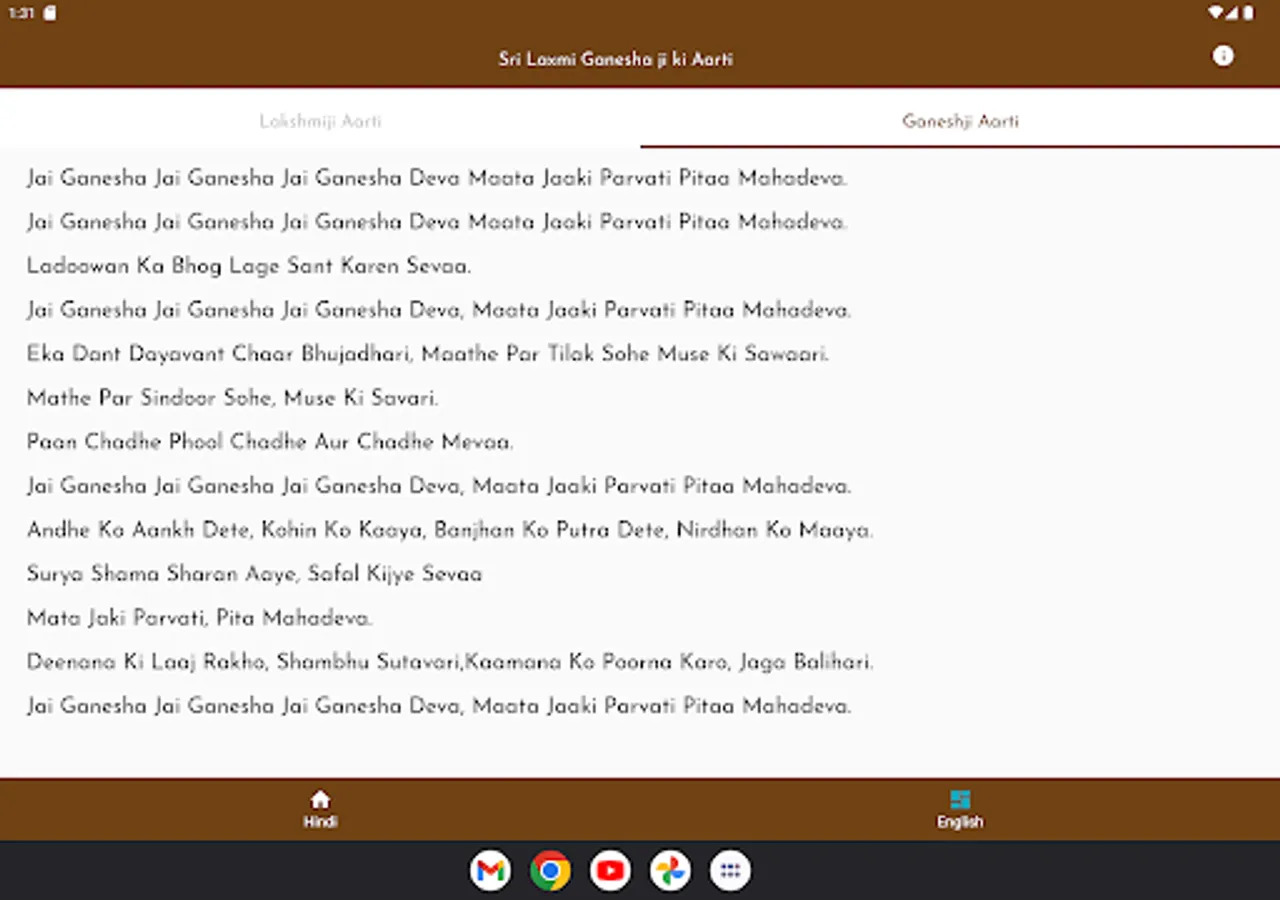 1:31

Sri Laxmi Ganesha ji ki Aarti

Lakshmiji Aarti

Ganeshji Aarti

Jai Ganesha Jai Ganesha Jai Ganesha Deva Maata Jaaki Parvati Pitaa Mahadeva.

Jai Ganesha Jai Ganesha Jai Ganesha Deva Maata Jaaki Parvati Pitaa Mahadeva.

Ladoowan Ka Bhog Lage Sant Karen Sevaa.

Jai Ganesha Jai Ganesha Jai Ganesha Deva, Maata Jaaki Parvati Pitaa Mahadeva.

Eka Dant Dayavant Chaar Bhujadhari, Maathe Par Tilak Sohe Muse Ki Sawaari.

Mathe Par Sindoor Sohe, Muse Ki Savari.

Paan Chadhe Phool Chadhe Aur Chadhe Mevaa.

Jai Ganesha Jai Ganesha Jai Ganesha Deva, Maata Jaaki Parvati Pitaa Mahadeva.

Andhe Ko Aankh Dete, Kohin Ko Kaaya, Banjhan Ko Putra Dete, Nirdhan Ko Maaya.

Surya Shama Sharan Aaye, Safal Kijye Sevaa

Mata Jaki Parvati, Pita Mahadeva.

Deenana Ki Laaj Rakho, Shambhu Sutavari,Kaamana Ko Poorna Karo, Jaga Balihari.

Jai Ganesha Jai Ganesha Jai Ganesha Deva, Maata Jaaki Parvati Pitaa Mahadeva.

Hindi

English